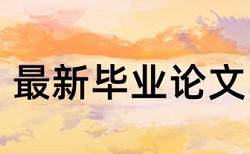 最新毕业论文